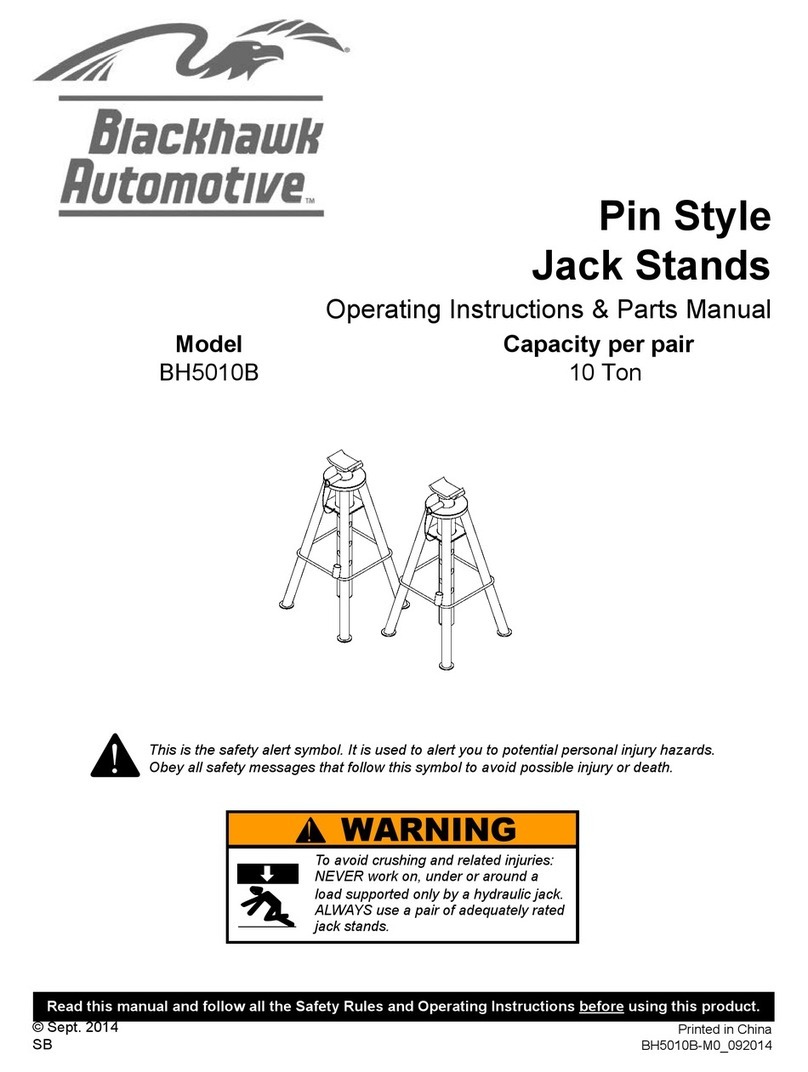 Blackhawk Automotive™

Pin Style Jack Stands

Operating Instructions & Parts Manual

| Model | Capacity per pair |
|---|---|
| BH5010B | 10 Ton |

This is the safety alert symbol. It is used to alert you to potential personal injury hazards. Obey all safety messages that follow this symbol to avoid possible injury or death.

WARNING

To avoid crushing and related injuries: NEVER work on, under or around a load supported only by a hydraulic jack. ALWAYS use a pair of adequately rated jack stands.

Read this manual and follow all the Safety Rules and Operating Instructions before using this product.

© Sept. 2014
SB

Printed in China
BH5010B-M0_092014